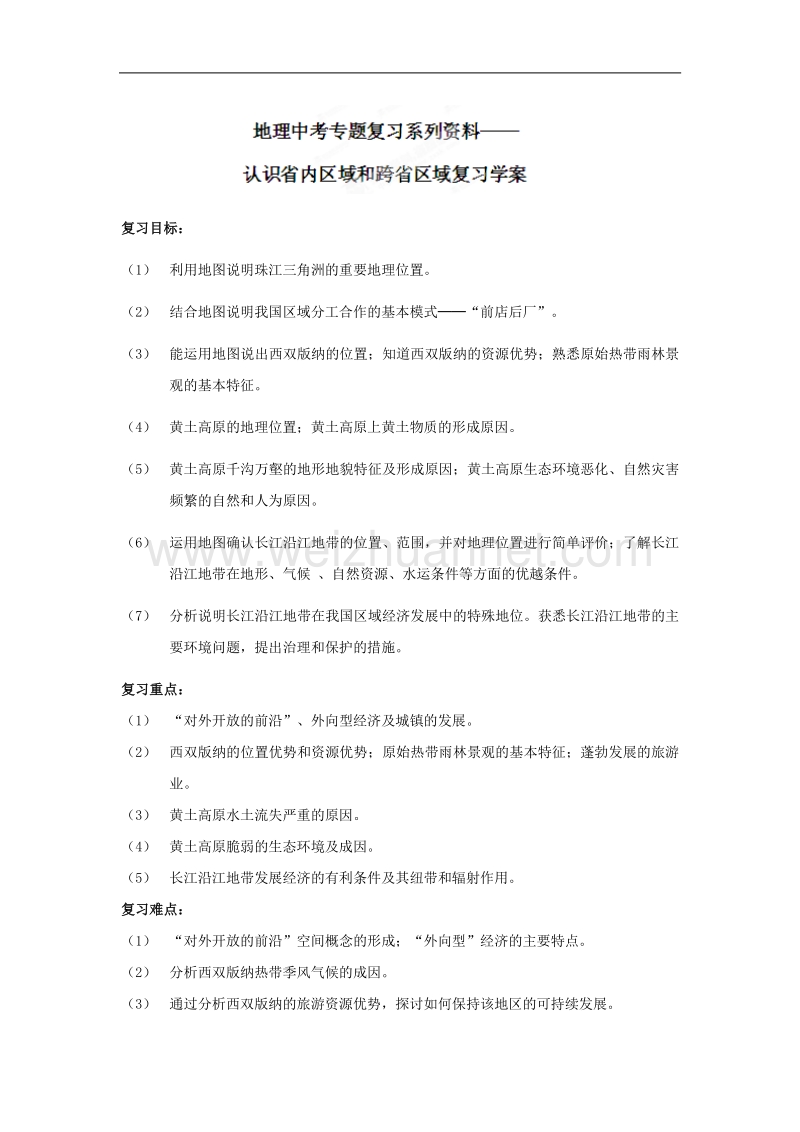 地理中考专题复习系列资料——

认识省内区域和跨省区域复习学案

复习目标：

（1） 利用地图说明珠江三角洲的重要地理位置。

（2） 结合地图说明我国区域分工合作的基本模式——“前店后厂”。

（3） 能运用地图说出西双版纳的位置；知道西双版纳的资源优势；熟悉原始热带雨林景观的基本特征。

（4） 黄土高原的地理位置；黄土高原上黄土物质的形成原因。

（5） 黄土高原千沟万壑的地形地貌特征及形成原因；黄土高原生态环境恶化、自然灾害频繁的自然和人为原因。

（6） 运用地图确认长江沿江地带的位置、范围，并对地理位置进行简单评价；了解长江沿江地带在地形、气候 、自然资源、水运条件等方面的优越条件。

（7） 分析说明长江沿江地带在我国区域经济发展中的特殊地位。获悉长江沿江地带的主要环境问题，提出治理和保护的措施。

复习重点：

（1） “对外开放的前沿”、外向型经济及城镇的发展。

（2） 西双版纳的位置优势和资源优势；原始热带雨林景观的基本特征；蓬勃发展的旅游业。

（3） 黄土高原水土流失严重的原因。

（4） 黄土高原脆弱的生态环境及成因。

（5） 长江沿江地带发展经济的有利条件及其纽带和辐射作用。

复习难点：

（1） “对外开放的前沿”空间概念的形成；“外向型”经济的主要特点。

（2） 分析西双版纳热带季风气候的成因。

（3） 通过分析西双版纳的旅游资源优势，探讨如何保持该地区的可持续发展。

www.weizhuannet.com